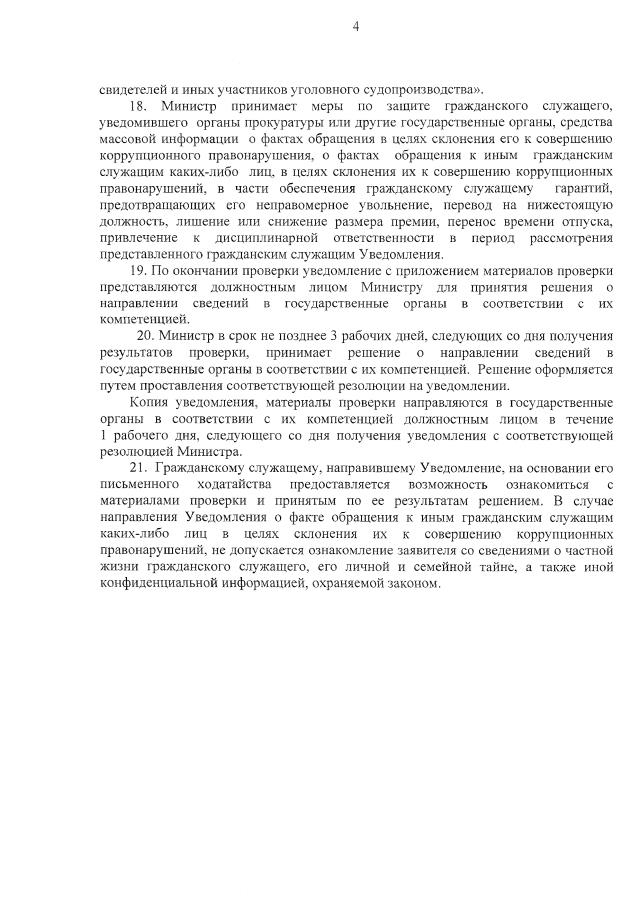 4

свидетелей и иных участников уголовного судопроизводства».

18. Министр принимает меры по защите гражданского служащего, уведомившего органы прокуратуры или другие государственные органы, средства массовой информации о фактах обращения в целях склонения его к совершению коррупционного правонарушения, о фактах обращения к иным гражданским служащим каких-либо лиц, в целях склонения их к совершению коррупционных правонарушений, в части обеспечения гражданскому служащему гарантий, предотвращающих его неправомерное увольнение, перевод на нижестоящую должность, лишение или снижение размера премии, перенос времени отпуска, привлечение к дисциплинарной ответственности в период рассмотрения представленного гражданским служащим Уведомления.

19. По окончании проверки уведомление с приложением материалов проверки представляются должностным лицом Министру для принятия решения о направлении сведений в государственные органы в соответствии с их компетенцией.

20. Министр в срок не позднее 3 рабочих дней, следующих со дня получения результатов проверки, принимает решение о направлении сведений в государственные органы в соответствии с их компетенцией. Решение оформляется путем проставления соответствующей резолюции на уведомлении.

Копия уведомления, материалы проверки направляются в государственные органы в соответствии с их компетенцией должностным лицом в течение 1 рабочего дня, следующего со дня получения уведомления с соответствующей резолюцией Министра.

21. Гражданскому служащему, направившему Уведомление, на основании его письменного ходатайства предоставляется возможность ознакомиться с материалами проверки и принятым по ее результатам решением. В случае направления Уведомления о факте обращения к иным гражданским служащим каких-либо лиц в целях склонения их к совершению коррупционных правонарушений, не допускается ознакомление заявителя со сведениями о частной жизни гражданского служащего, его личной и семейной тайне, а также иной конфиденциальной информацией, охраняемой законом.